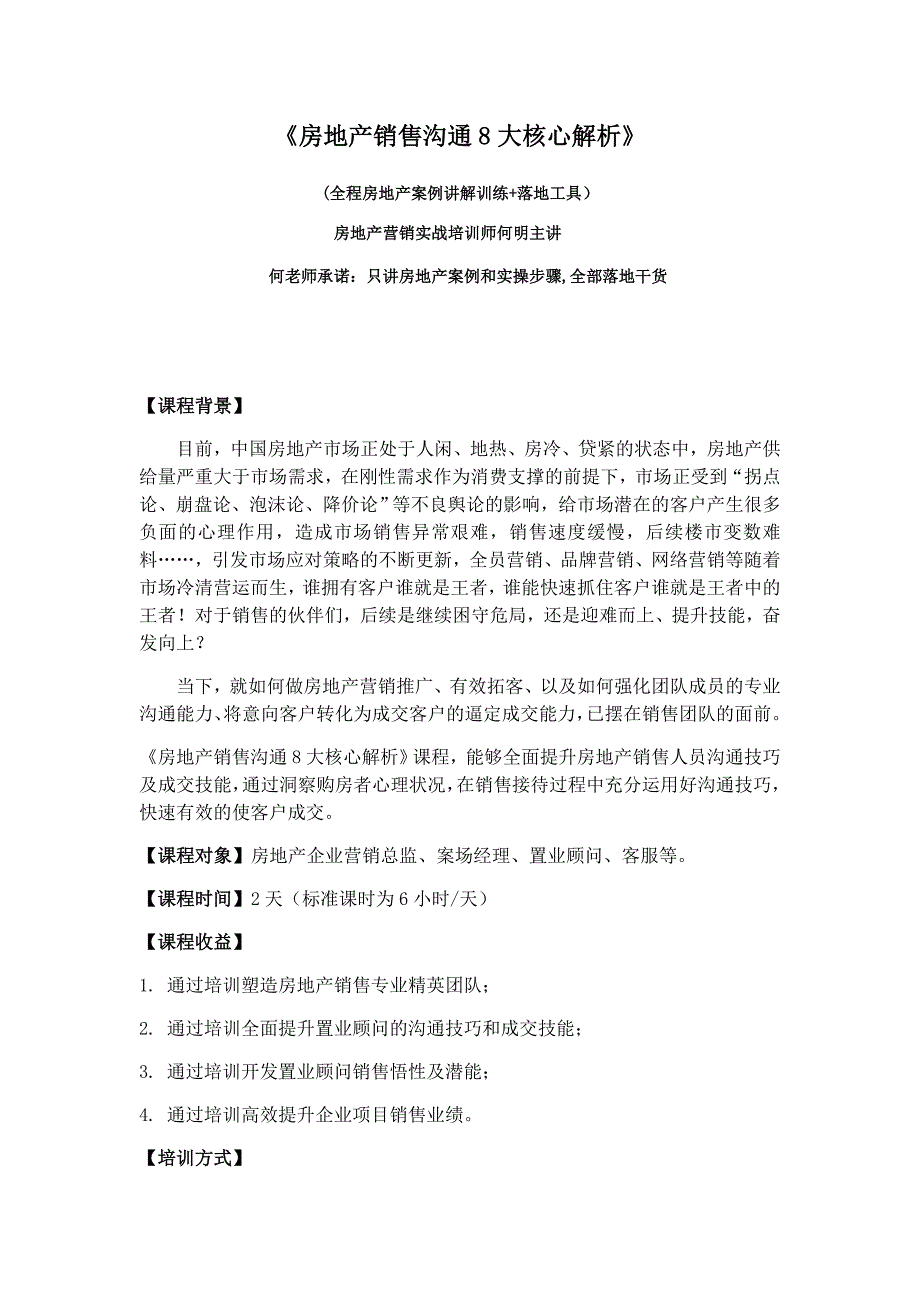 《房地产销售沟通 8 大核心解析》

（全程房地产案例讲解训练+落地工具）

房地产营销实战培训师何明主讲

何老师承诺：只讲房地产案例和实操步骤，全部落地干货

【课程背景】

目前，中国房地产市场正处于人闲、地热、房冷、贷紧的状态中，房地产供给量严重大于市场需求，在刚性需求作为消费支撑的前提下，市场正受到“拐点论、崩盘论、泡沫论、降价论”等不良舆论的影响，给市场潜在的客户产生很多负面的心理作用，造成市场销售异常艰难，销售速度缓慢，后续楼市变数难料……，引发市场应对策略的不断更新，全员营销、品牌营销、网络营销等随着市场冷清营运而生，谁拥有客户谁就是王者，谁能快速抓住客户谁就是王者中的王者！对于销售的伙伴们，后续是继续困守危局，还是迎难而上、提升技能，奋发向上？

当下，就如何做房地产营销推广、有效拓客、以及如何强化团队成员的专业沟通能力、将意向客户转化为成交客户的逼定成交能力，已摆在销售团队的面前。

《房地产销售沟通 8 大核心解析》课程，能够全面提升房地产销售人员沟通技巧及成交技能，通过洞察购房者心理状况，在销售接待过程中充分运用好沟通技巧，快速有效的使客户成交。

【课程对象】房地产企业营销总监、案场经理、置业顾问、客服等。

【课程时间】2 天（标准课时为 6 小时/天）

【课程收益】

1. 通过培训塑造房地产销售专业精英团队；

2. 通过培训全面提升置业顾问的沟通技巧和成交技能；

3. 通过培训开发置业顾问销售悟性及潜能；

4. 通过培训高效提升企业项目销售业绩。

【培训方式】